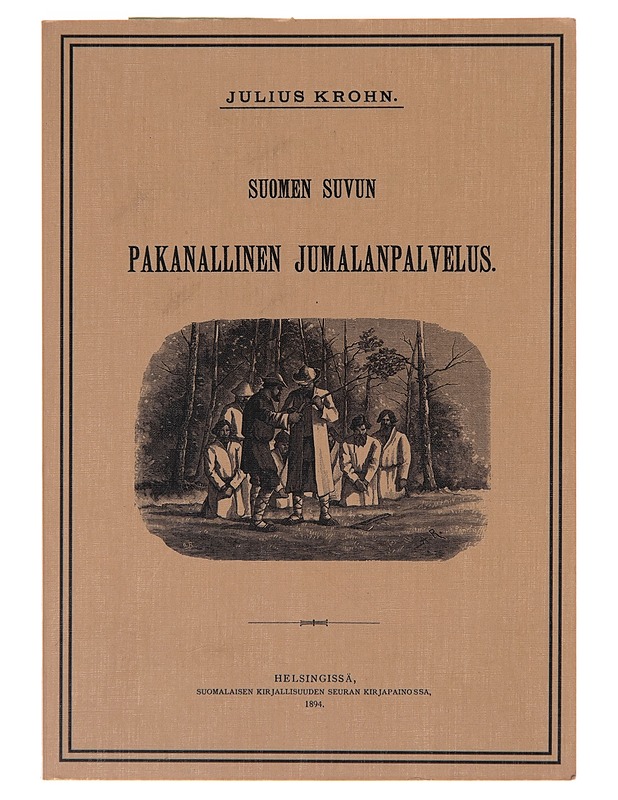 JULIUS KROHN.

SUOMEN SUVUN

PAKANALLINEN JUMALANPALVELUS.

HELSINGISSÄ,
SUOMALAISEN KIRJALLISUUDEN SEURAN KIRJAPAINOSSA,
1894.